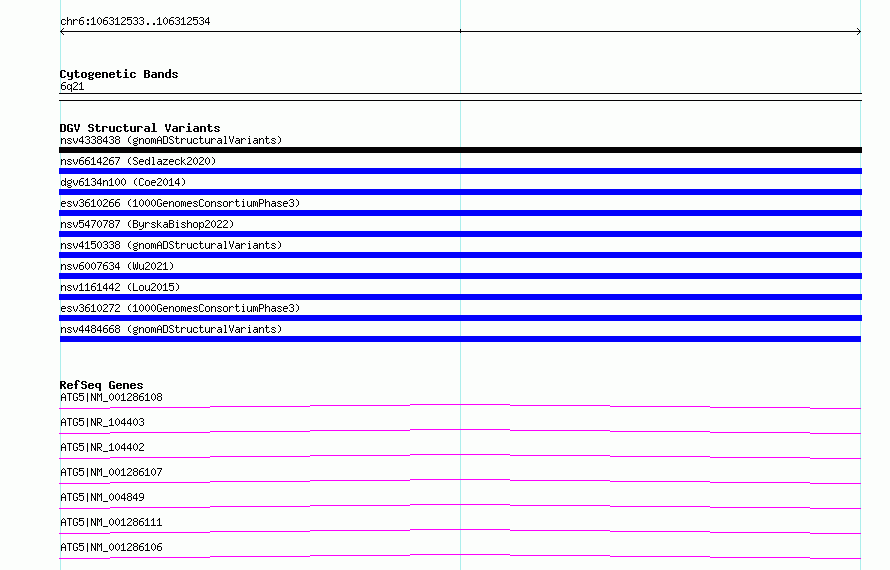 chr6:106312533..106312534

Cytogenetic Bands
6q21

DGV Structural Variants
nsv4338438 (gnomADStructuralVariants)
nsv6614267 (Sedlazeck2020)
dgv6134n100 (Coe2014)
esv3610266 (1000GenomesConsortiumPhase3)
nsv5470787 (ByrskaBishop2022)
nsv4150338 (gnomADStructuralVariants)
nsv6007634 (Wu2021)
nsv1161442 (Lou2015)
esv3610272 (1000GenomesConsortiumPhase3)
nsv4484668 (gnomADStructuralVariants)

RefSeq Genes
ATG5|NM_001286108
ATG5|NR_104403
ATG5|NR_104402
ATG5|NM_001286107
ATG5|NM_004849
ATG5|NM_001286111
ATG5|NM_001286106